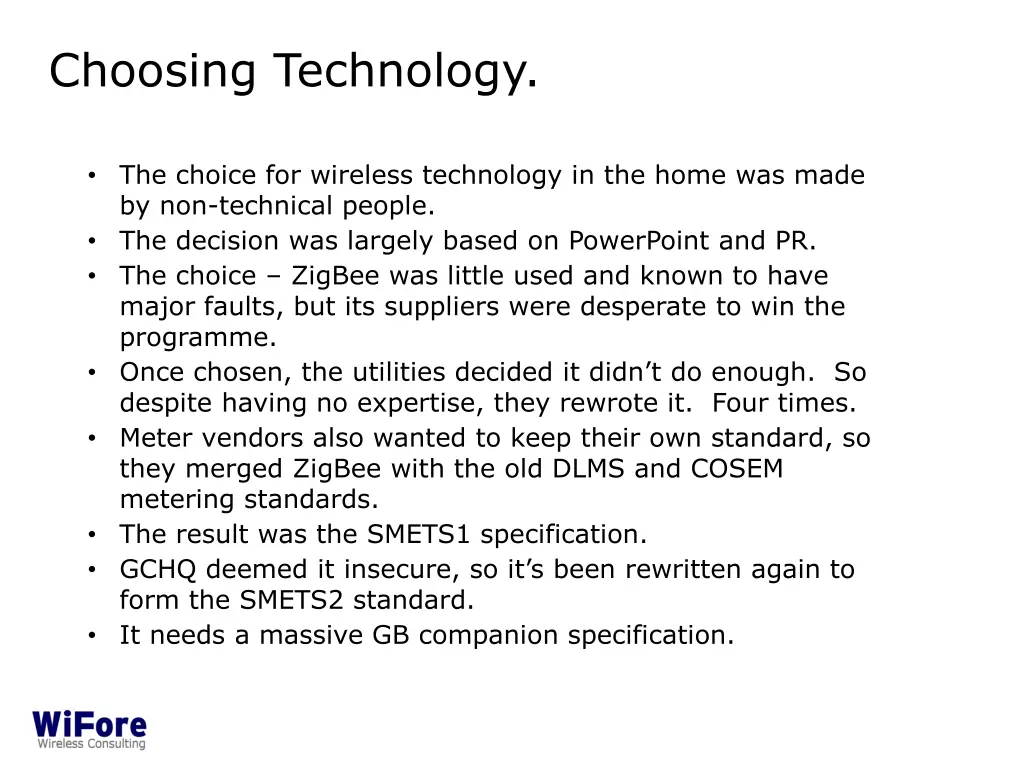 Choosing Technology.

• The choice for wireless technology in the home was made by non-technical people.
• The decision was largely based on PowerPoint and PR.
• The choice – ZigBee was little used and known to have major faults, but its suppliers were desperate to win the programme.
• Once chosen, the utilities decided it didn't do enough. So despite having no expertise, they rewrote it. Four times.
• Meter vendors also wanted to keep their own standard, so they merged ZigBee with the old DLMS and COSEM metering standards.
• The result was the SMETS1 specification.
• GCHQ deemed it insecure, so it's been rewritten again to form the SMETS2 standard.
• It needs a massive GB companion specification.

WiFore
Wireless Consulting